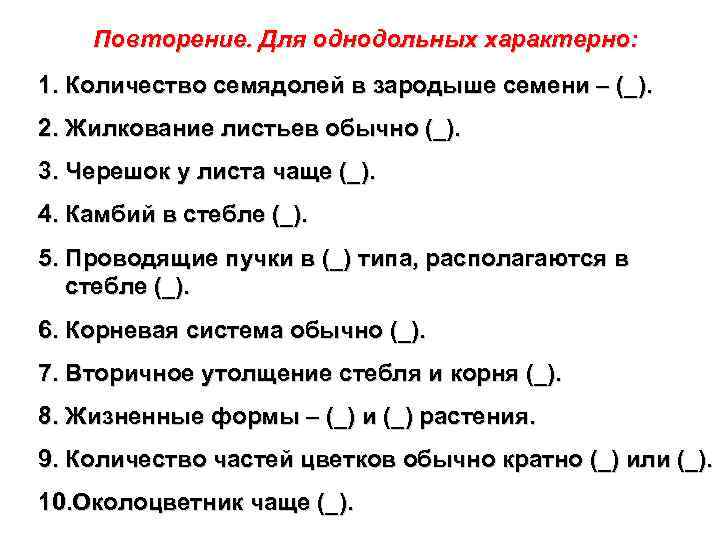 Повторение. Для однодольных характерно:

1. Количество семядолей в зародыше семени – (_).

2. Жилкование листьев обычно (_).

3. Черешок у листа чаще (_).

4. Камбий в стебле (_).

5. Проводящие пучки в (_) типа, располагаются в стебле (_).

6. Корневая система обычно (_).

7. Вторичное утолщение стебля и корня (_).

8. Жизненные формы – (_) и (_) растения.

9. Количество частей цветков обычно кратно (_) или (_).

10.Околоцветник чаще (_).